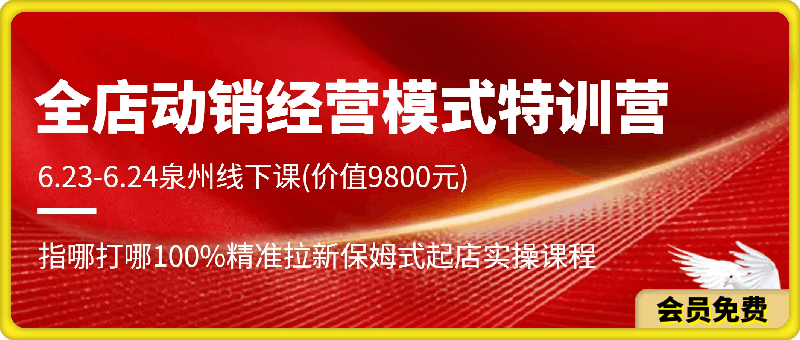 全店动销经营模式特训营

6.23-6.24泉州线下课(价值9800元)

指哪打哪100%精准拉新保姆式起店实操课程

会员免费